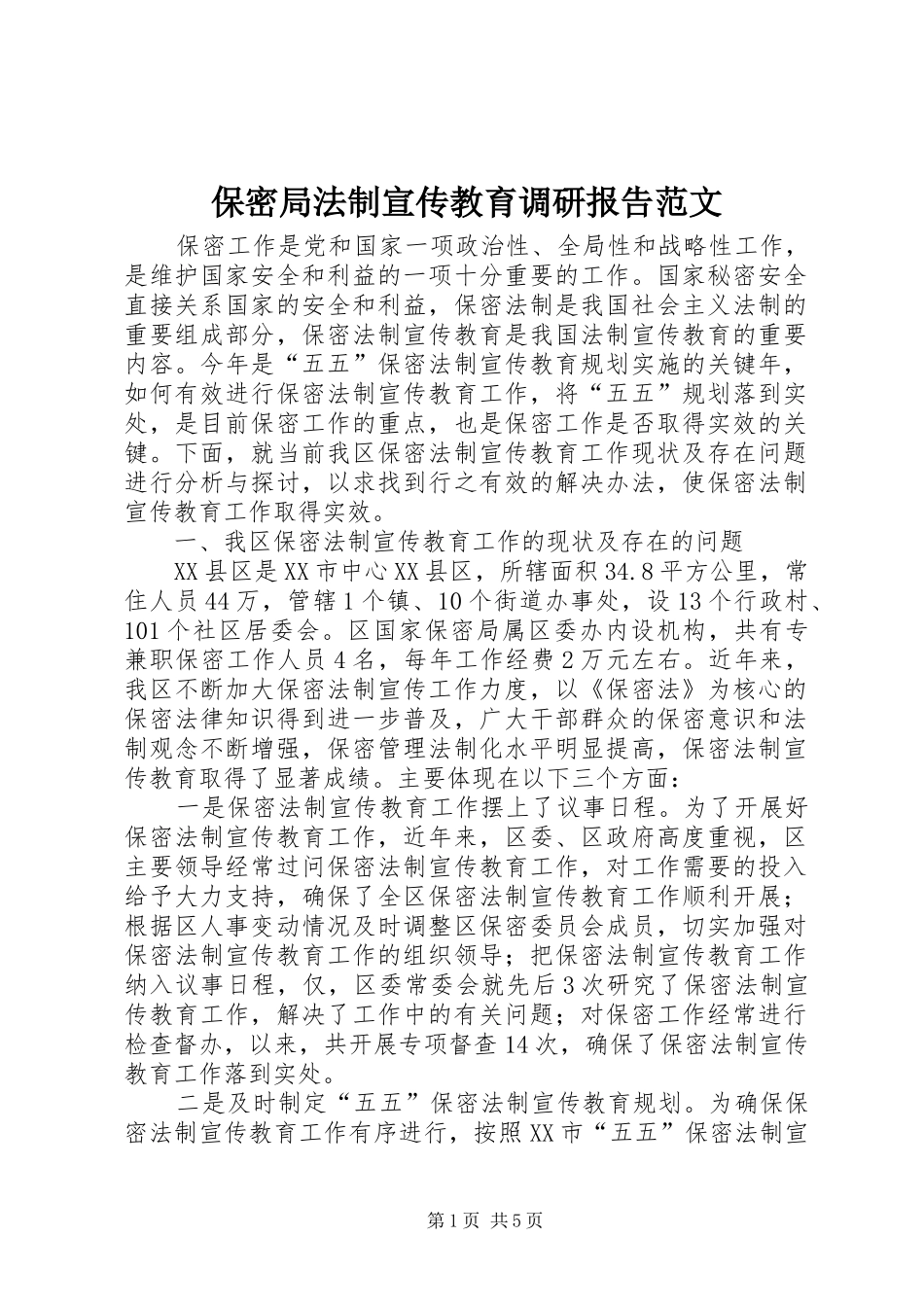 保密局法制宣传教育调研报告范文

保密工作是党和国家一项政治性、全局性和战略性工作，是维护国家安全和利益的一项十分重要的工作。国家秘密安全直接关系国家的安全和利益，保密法制是我国社会主义法制的重要组成部分，保密法制宣传教育是我国法制宣传教育的重要内容。今年是“五五”保密法制宣传教育规划实施的关键年，如何有效进行保密法制宣传教育工作，将“五五”规划落到实处，是目前保密工作的重点，也是保密工作是否取得实效的关键。下面，就当前我区保密法制宣传教育工作现状及存在问题进行分析与探讨，以求找到行之有效的解决办法，使保密法制宣传教育工作取得实效。

一、我区保密法制宣传教育工作的现状及存在的问题

XX县区是XX市中心XX县区，所辖面积34.8平方公里，常住人员44万，管辖1个镇、10个街道办事处，设13个行政村、101个社区居委会。区国家保密局属区委办内设机构，共有专兼职保密工作人员4名，每年工作经费2万元左右。近年来，我区不断加大保密法制宣传工作力度，以《保密法》为核心的保密法律知识得到进一步普及，广大干部群众的保密意识和法制观念不断增强，保密管理法制化水平明显提高，保密法制宣传教育取得了显著成绩。主要体现在以下三个方面：

一是保密法制宣传教育工作摆上了议事日程。为了开展好保密法制宣传教育工作，近年来，区委、区政府高度重视，区主要领导经常过问保密法制宣传教育工作，对工作需要的投入给予大力支持，确保了全区保密法制宣传教育工作顺利开展；根据区人事变动情况及时调整区保密委员会成员，切实加强对保密法制宣传教育工作的组织领导；把保密法制宣传教育工作纳入议事日程，仅，区委常委会就先后3次研究了保密法制宣传教育工作，解决了工作中的有关问题；对保密工作经常进行检查督办，以来，共开展专项督查14次，确保了保密法制宣传教育工作落到实处。

二是及时制定“五五”保密法制宣传教育规划。为确保保密法制宣传教育工作有序进行，按照XX市“五五”保密法制宣

第1页 共5页